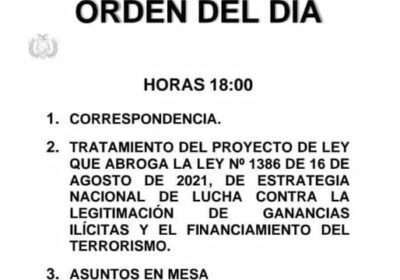 ORDEN DEL DIA

HORAS 18:00

1. CORRESPONDENCIA.

2. TRATAMIENTO DEL PROYECTO DE LEY QUE ABROGA LA LEY Nº 1386 DE 16 DE AGOSTO DE 2021, DE ESTRATEGIA NACIONAL DE LUCHA CONTRA LA LEGITIMACIÓN DE GANANCIAS ILÍCITAS Y EL FINANCIAMIENTO DEL TERRORISMO.

3. ASUNTOS EN MESA